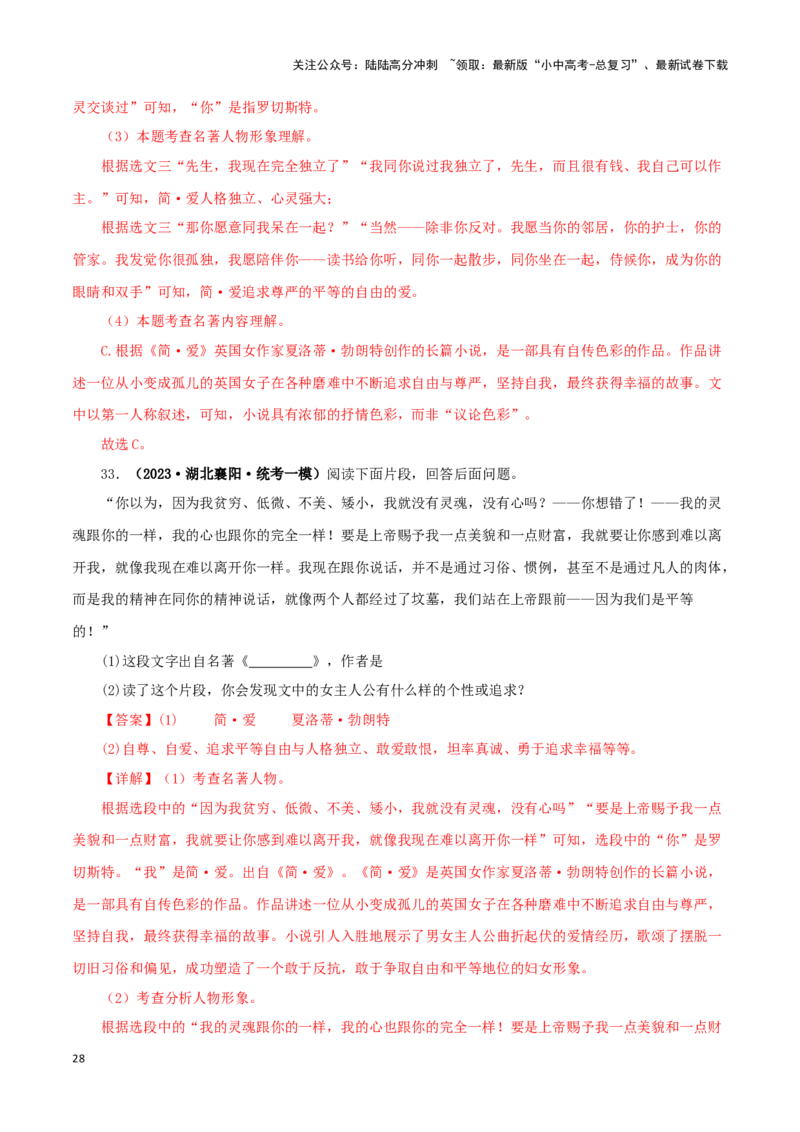 关注公众号：陆陆高分冲刺 ~领取：最新版“小中高考-总复习”、最新试卷下载

灵交谈过”可知，“你”是指罗切斯特。

（3）本题考查名著人物形象理解。

根据选文三“先生，我现在完全独立了”“我同你说过我独立了，先生，而且很有钱、我自己可以作主。”可知，简·爱人格独立、心灵强大；

根据选文三“那你愿意同我呆在一起？”“当然——除非你反对。我愿当你的邻居，你的护士，你的管家。我发觉你很孤独，我愿陪伴你——读书给你听，同你一起散步，同你坐在一起，侍候你，成为你的眼睛和双手”可知，简·爱追求尊严的平等的自由的爱。

（4）本题考查名著内容理解。

C.根据《简·爱》英国女作家夏洛蒂·勃朗特创作的长篇小说，是一部具有自传色彩的作品。作品讲述一位从小变成孤儿的英国女子在各种磨难中不断追求自由与尊严，坚持自我，最终获得幸福的故事。文中以第一人称叙述，可知，小说具有浓郁的抒情色彩，而非“议论色彩”。

故选C。

33.（2023·湖北襄阳·统考一模）阅读下面片段，回答后面问题。

“你以为，因为我贫穷、低微、不美、矮小，我就没有灵魂，没有心吗？——你想错了！——我的灵魂跟你的一样，我的心也跟你的完全一样！要是上帝赐予我一点美貌和一点财富，我就要让你感到难以离开我，就像我现在难以离开你一样。我现在跟你说话，并不是通过习俗、惯例，甚至不是通过凡人的肉体，而是我的精神在同你的精神说话，就像两个人都经过了坟墓，我们站在上帝跟前——因为我们是平等的！”

(1)这段文字出自名著《____》，作者是

(2)读了这个片段，你会发现文中的女主人公有什么样的个性或追求？

【答案】(1) 简·爱 夏洛蒂·勃朗特

(2)自尊、自爱、追求平等自由与人格独立、敢爱敢恨，坦率真诚、勇于追求幸福等等。

【详解】（1）考查名著人物。

根据选段中的“因为我贫穷、低微、不美、矮小，我就没有灵魂，没有心吗”“要是上帝赐予我一点美貌和一点财富，我就要让你感到难以离开我，就像我现在难以离开你一样”可知，选段中的“你”是罗切斯特。“我”是简·爱。出自《简·爱》。《简·爱》是英国女作家夏洛蒂·勃朗特创作的长篇小说，是一部具有自传色彩的作品。作品讲述一位从小变成孤儿的英国女子在各种磨难中不断追求自由与尊严，坚持自我，最终获得幸福的故事。小说引人入胜地展示了男女主人公曲折起伏的爱情经历，歌颂了摆脱一切旧习俗和偏见，成功塑造了一个敢于反抗，敢于争取自由和平等地位的妇女形象。

（2）考查分析人物形象。

根据选段中的“我的灵魂跟你的一样，我的心也跟你的完全一样！要是上帝赐予我一点美貌和一点财

28